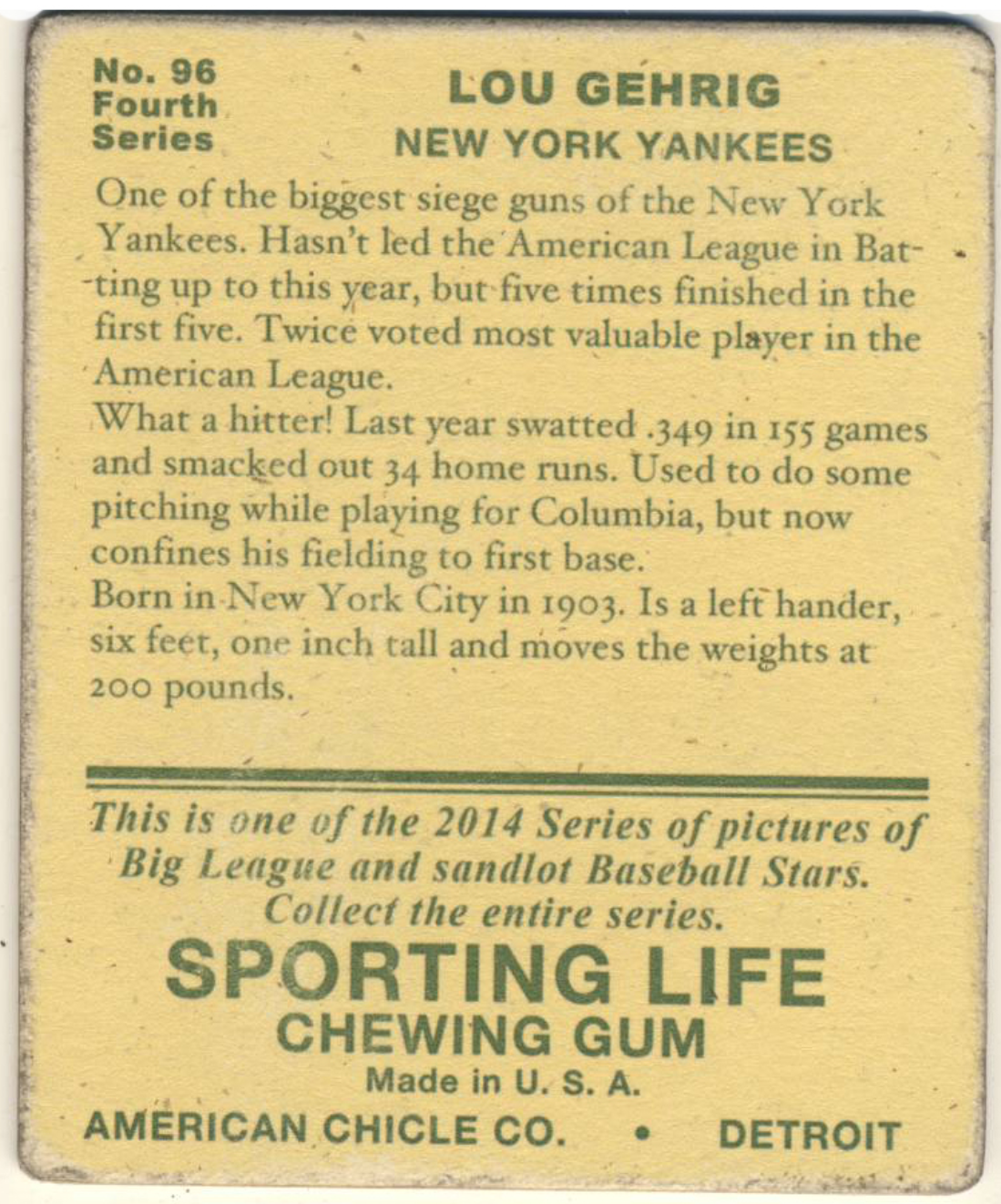 No. 96
Fourth
Series

LOU GEHRIG
NEW YORK YANKEES

One of the biggest siege guns of the New York Yankees. Hasn't led the American League in Batting up to this year, but five times finished in the first five. Twice voted most valuable player in the American League.
What a hitter! Last year swatted .349 in 155 games and smacked out 34 home runs. Used to do some pitching while playing for Columbia, but now confines his fielding to first base.
Born in New York City in 1903. Is a left hander, six feet, one inch tall and moves the weights at 200 pounds.

This is one of the 2014 Series of pictures of Big League and sandlot Baseball Stars. Collect the entire series.

SPORTING LIFE
CHEWING GUM
Made in U. S. A.
AMERICAN CHICLE CO. • DETROIT